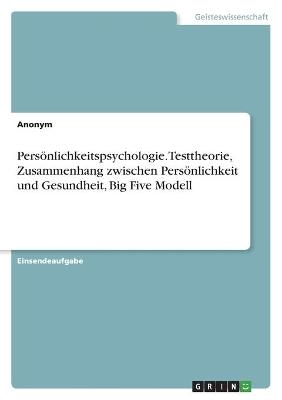 Geisteswissenschaft

Anonym

Persönlichkeitspsychologie. Testtheorie, Zusammenhang zwischen Persönlichkeit und Gesundheit, Big Five Modell

Einsendeaufgabe

GRIN